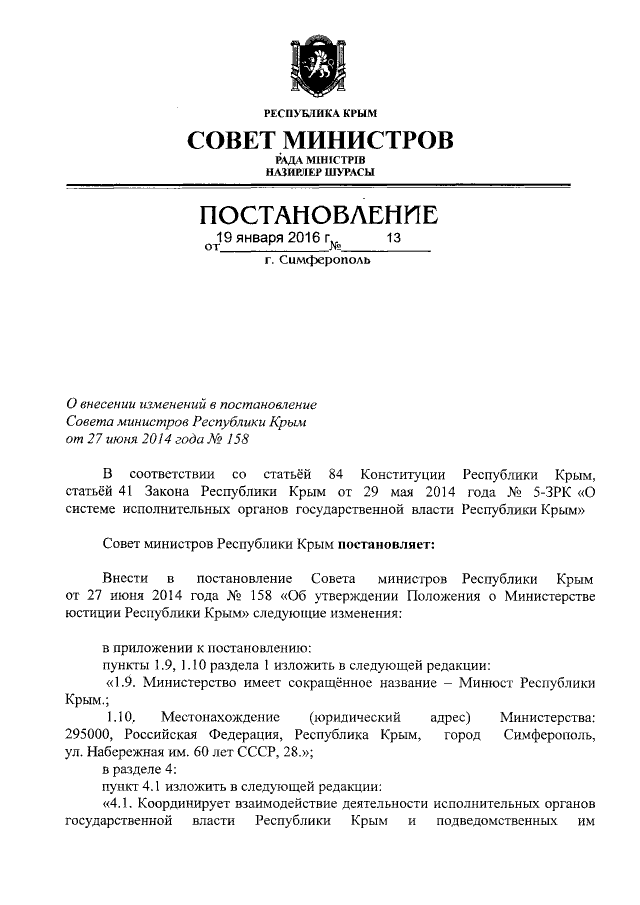 РЕСПУБЛИКА КРЫМ
СОВЕТ МИНИСТРОВ
РАДА МІНІСТРІВ
НАЗИРЛЕР ШУРАСЫ

ПОСТАНОВЛЕНИЕ
от 19 января 2016 г. № 13
г. Симферополь

О внесении изменений в постановление Совета министров Республики Крым от 27 июня 2014 года № 158

В соответствии со статьёй 84 Конституции Республики Крым, статьёй 41 Закона Республики Крым от 29 мая 2014 года № 5-ЗРК «О системе исполнительных органов государственной власти Республики Крым»

Совет министров Республики Крым постановляет:

Внести в постановление Совета министров Республики Крым от 27 июня 2014 года № 158 «Об утверждении Положения о Министерстве юстиции Республики Крым» следующие изменения:

в приложении к постановлению:
пункты 1.9, 1.10 раздела 1 изложить в следующей редакции:
«1.9. Министерство имеет сокращённое название – Минюст Республики Крым.;
1.10. Местонахождение (юридический адрес) Министерства: 295000, Российская Федерация, Республика Крым, город Симферополь, ул. Набережная им. 60 лет СССР, 28.»;
в разделе 4:
пункт 4.1 изложить в следующей редакции:
«4.1. Координирует взаимодействие деятельности исполнительных органов государственной власти Республики Крым и подведомственных им